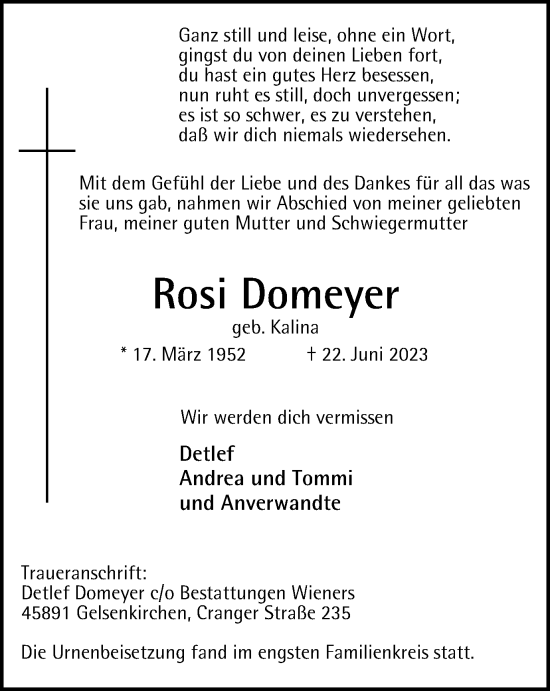 Ganz still und leise, ohne ein Wort,
gingst du von deinen Lieben fort,
du hast ein gutes Herz besessen,
nun ruht es still, doch unvergessen;
es ist so schwer, es zu verstehen,
daß wir dich niemals wiedersehen.

Mit dem Gefühl der Liebe und des Dankes für all das was sie uns gab, nahmen wir Abschied von meiner geliebten Frau, meiner guten Mutter und Schwiegermutter

Rosi Domeyer
geb. Kalina
* 17. März 1952 † 22. Juni 2023

Wir werden dich vermissen

Detlef
Andrea und Tommi
und Anverwandte

Traueranschrift:
Detlef Domeyer c/o Bestattungen Wieners
45891 Gelsenkirchen, Cranger Straße 235

Die Urnenbeisetzung fand im engsten Familienkreis statt.